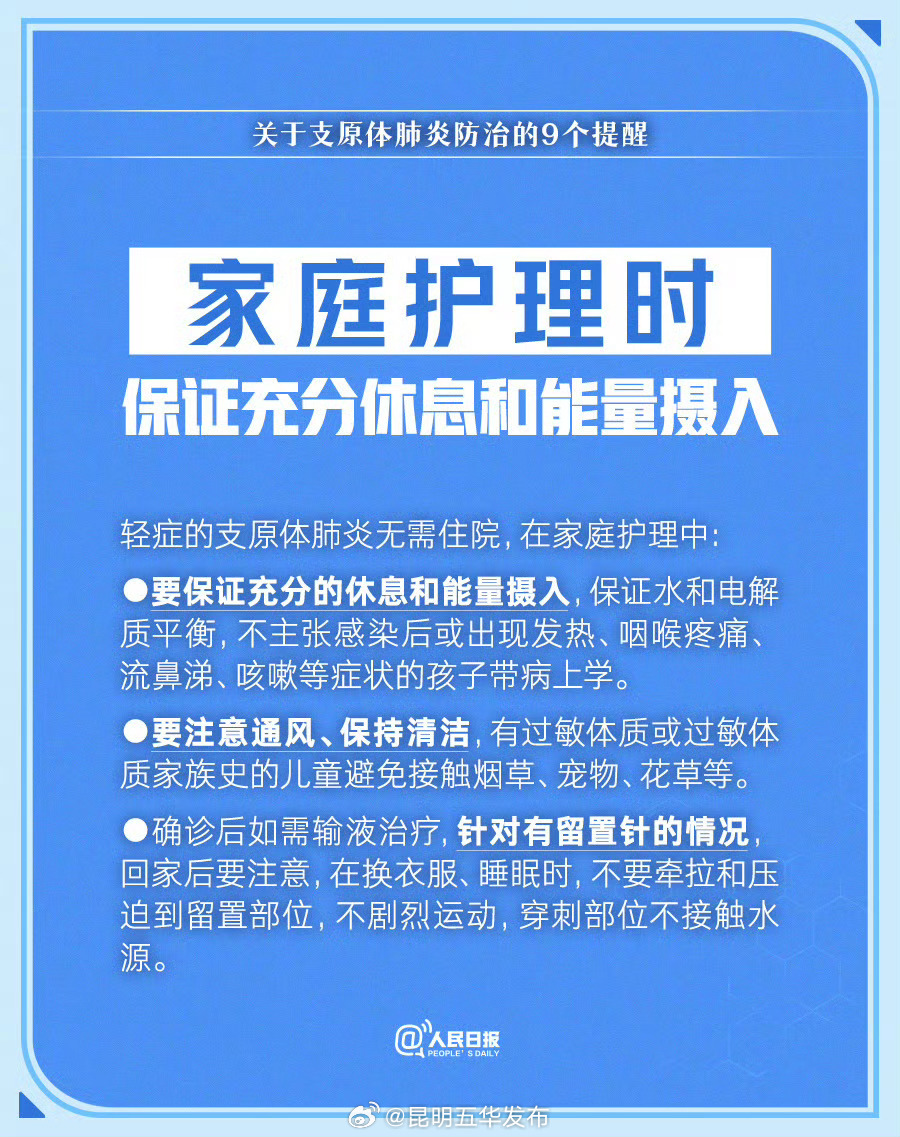 关于支原体肺炎防治的9个提醒

家庭护理时

保证充分休息和能量摄入

轻症的支原体肺炎无需住院，在家庭护理中：

●要保证充分的休息和能量摄入，保证水和电解质平衡，不主张感染后或出现发热、咽喉疼痛、流鼻涕、咳嗽等症状的孩子带病上学。

●要注意通风、保持清洁，有过敏体质或过敏体质家族史的儿童避免接触烟草、宠物、花草等。

●确诊后如需输液治疗，针对有留置针的情况，回家后要注意，在换衣服、睡眠时，不要牵拉和压迫到留置部位，不剧烈运动，穿刺部位不接触水源。

@人民日报 PEOPLE'S DAILY

@昆明五华发布